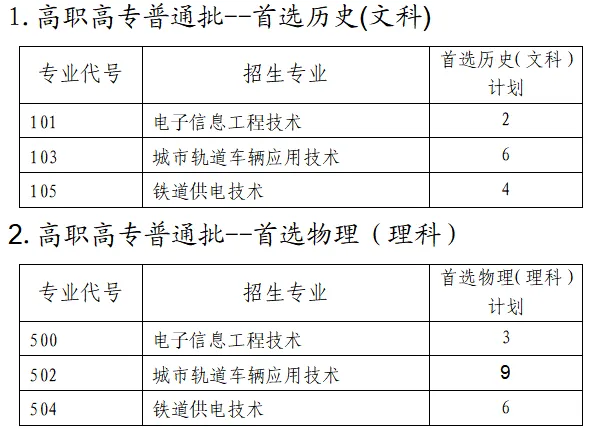 1.高职高专普通批--首选历史(文科)

| 专业代号 | 招生专业 | 首选历史（文科）计划 |
|---|---|---|
| 101 | 电子信息工程技术 | 2 |
| 103 | 城市轨道车辆应用技术 | 6 |
| 105 | 铁道供电技术 | 4 |

2.高职高专普通批--首选物理（理科）

| 专业代号 | 招生专业 | 首选物理（理科）计划 |
|---|---|---|
| 500 | 电子信息工程技术 | 3 |
| 502 | 城市轨道车辆应用技术 | 9 |
| 504 | 铁道供电技术 | 6 |